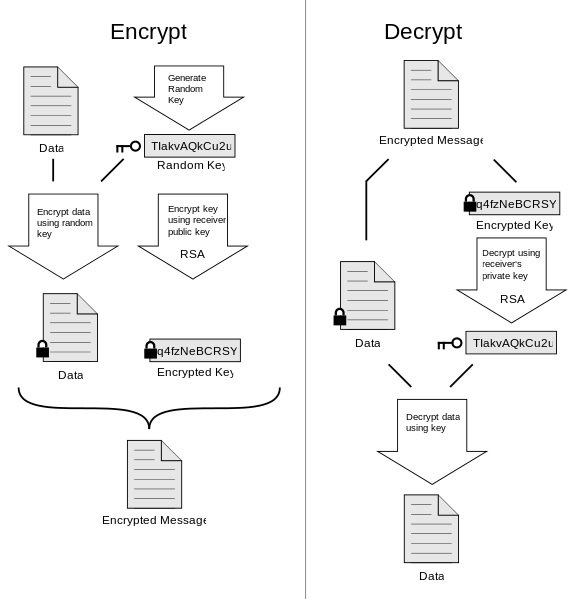 Encrypt

Data

Generate Random Key

TlakvAQkCu2u

Random Key

Encrypt data using random key

Encrypt key using receiver public key

RSA

Data

q4fzNeBCRSY

Encrypted Key

Encrypted Message

Decrypt

Encrypted Message

q4fzNeBCRSY

Encrypted Key

Decrypt using receiver's private key

RSA

Data

TlakvAQkCu2u

Decrypt data using key

Data